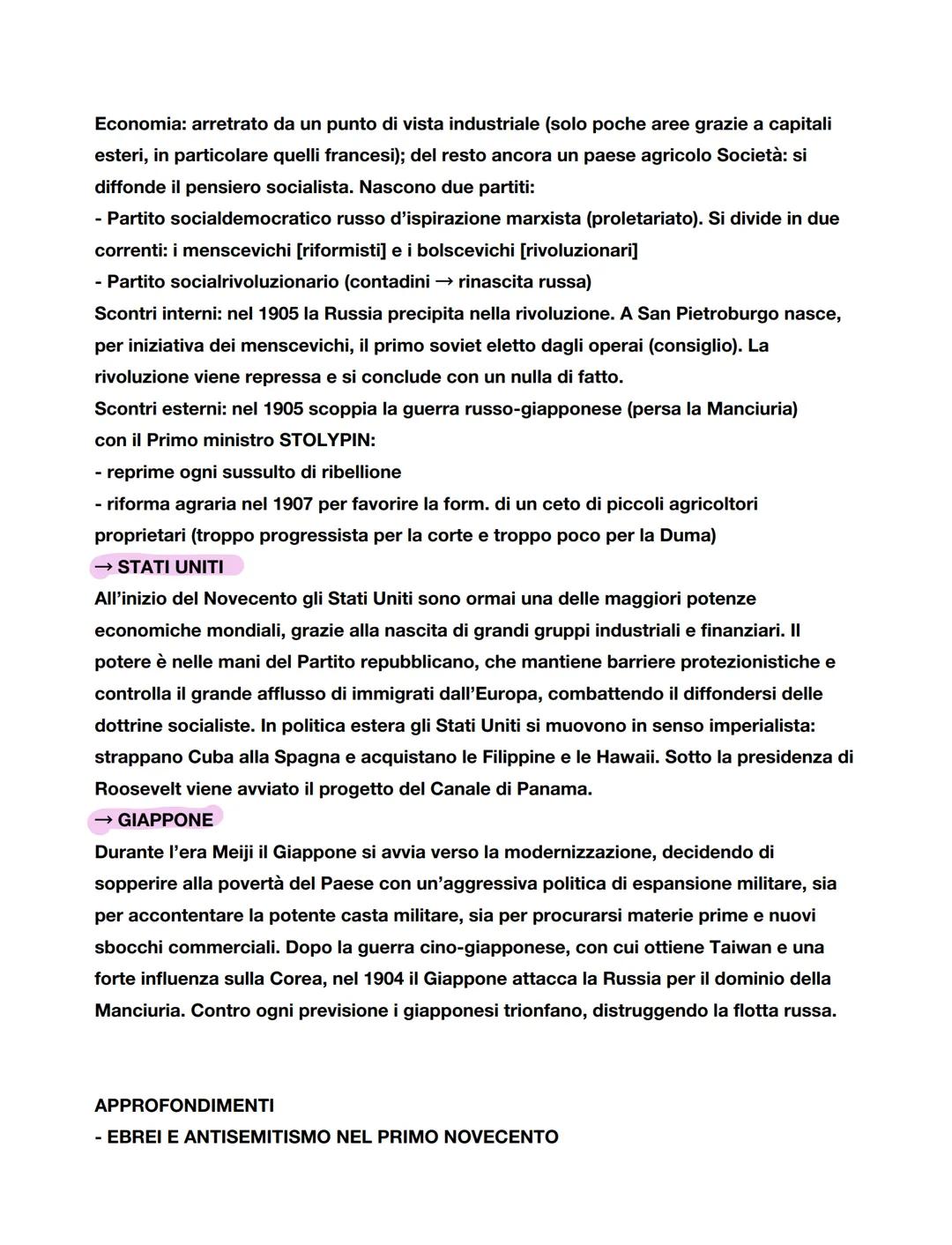 Economia: arretrato da un punto di vista industriale (solo poche aree grazie a capitali esteri, in particolare quelli francesi); del resto ancora un paese agricolo Società: si diffonde il pensiero socialista. Nascono due partiti:
- Partito socialdemocratico russo d'ispirazione marxista (proletariato). Si divide in due correnti: i menscevichi [riformisti] e i bolscevichi [rivoluzionari]
- Partito socialrivoluzionario (contadini → rinascita russa)
Scontri interni: nel 1905 la Russia precipita nella rivoluzione. A San Pietroburgo nasce, per iniziativa dei menscevichi, il primo soviet eletto dagli operai (consiglio). La rivoluzione viene repressa e si conclude con un nulla di fatto.
Scontri esterni: nel 1905 scoppia la guerra russo-giapponese (persa la Manciuria) con il Primo ministro STOLYPIN:
- reprime ogni sussulto di ribellione
- riforma agraria nel 1907 per favorire la form. di un ceto di piccoli agricoltori proprietari (troppo progressista per la corte e troppo poco per la Duma)
→ STATI UNITI
All'inizio del Novecento gli Stati Uniti sono ormai una delle maggiori potenze economiche mondiali, grazie alla nascita di grandi gruppi industriali e finanziari. Il potere è nelle mani del Partito repubblicano, che mantiene barriere protezionistiche e controlla il grande afflusso di immigrati dall'Europa, combattendo il diffondersi delle dottrine socialiste. In politica estera gli Stati Uniti si muovono in senso imperialista: strappano Cuba alla Spagna e acquistano le Filippine e le Hawaii. Sotto la presidenza di Roosevelt viene avviato il progetto del Canale di Panama.
→ GIAPPONE
Durante l'era Meiji il Giappone si avvia verso la modernizzazione, decidendo di sopperire alla povertà del Paese con un'aggressiva politica di espansione militare, sia per accontentare la potente casta militare, sia per procurarsi materie prime e nuovi sbocchi commerciali. Dopo la guerra cino-giapponese, con cui ottiene Taiwan e una forte influenza sulla Corea, nel 1904 il Giappone attacca la Russia per il dominio della Manciuria. Contro ogni previsione i giapponesi trionfano, distruggendo la flotta russa.

APPROFONDIMENTI
- EBREI E ANTISEMITISMO NEL PRIMO NOVECENTO